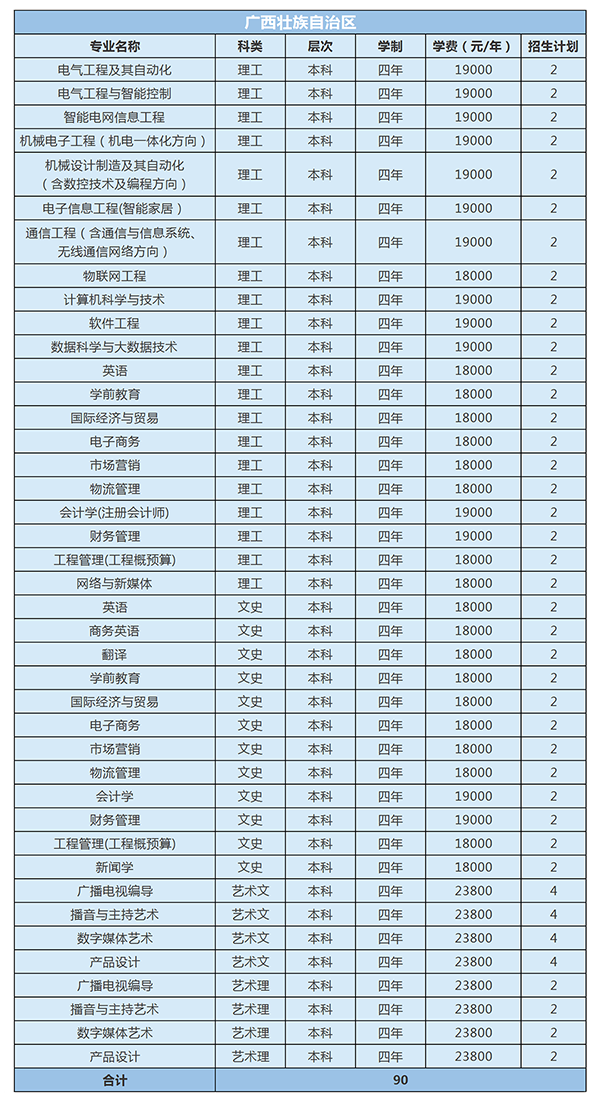 广西壮族自治区

| 专业名称 | 科类 | 层次 | 学制 | 学费（元/年） | 招生计划 |
|---|---|---|---|---|---|
| 电气工程及其自动化 | 理工 | 本科 | 四年 | 19000 | 2 |
| 电气工程与智能控制 | 理工 | 本科 | 四年 | 19000 | 2 |
| 智能电网信息工程 | 理工 | 本科 | 四年 | 19000 | 2 |
| 机械电子工程（机电一体化方向） | 理工 | 本科 | 四年 | 19000 | 2 |
| 机械设计制造及其自动化（含数控技术及编程方向） | 理工 | 本科 | 四年 | 19000 | 2 |
| 电子信息工程(智能家居) | 理工 | 本科 | 四年 | 19000 | 2 |
| 通信工程（含通信与信息系统、无线通信网络方向） | 理工 | 本科 | 四年 | 19000 | 2 |
| 物联网工程 | 理工 | 本科 | 四年 | 18000 | 2 |
| 计算机科学与技术 | 理工 | 本科 | 四年 | 19000 | 2 |
| 软件工程 | 理工 | 本科 | 四年 | 19000 | 2 |
| 数据科学与大数据技术 | 理工 | 本科 | 四年 | 19000 | 2 |
| 英语 | 理工 | 本科 | 四年 | 18000 | 2 |
| 学前教育 | 理工 | 本科 | 四年 | 18000 | 2 |
| 国际经济与贸易 | 理工 | 本科 | 四年 | 18000 | 2 |
| 电子商务 | 理工 | 本科 | 四年 | 18000 | 2 |
| 市场营销 | 理工 | 本科 | 四年 | 18000 | 2 |
| 物流管理 | 理工 | 本科 | 四年 | 18000 | 2 |
| 会计学(注册会计师) | 理工 | 本科 | 四年 | 19000 | 2 |
| 财务管理 | 理工 | 本科 | 四年 | 19000 | 2 |
| 工程管理(工程概预算) | 理工 | 本科 | 四年 | 18000 | 2 |
| 网络与新媒体 | 理工 | 本科 | 四年 | 18000 | 2 |
| 英语 | 文史 | 本科 | 四年 | 18000 | 2 |
| 商务英语 | 文史 | 本科 | 四年 | 18000 | 2 |
| 翻译 | 文史 | 本科 | 四年 | 18000 | 2 |
| 学前教育 | 文史 | 本科 | 四年 | 18000 | 2 |
| 国际经济与贸易 | 文史 | 本科 | 四年 | 18000 | 2 |
| 电子商务 | 文史 | 本科 | 四年 | 18000 | 2 |
| 市场营销 | 文史 | 本科 | 四年 | 18000 | 2 |
| 物流管理 | 文史 | 本科 | 四年 | 18000 | 2 |
| 会计学 | 文史 | 本科 | 四年 | 19000 | 2 |
| 财务管理 | 文史 | 本科 | 四年 | 19000 | 2 |
| 工程管理(工程概预算) | 文史 | 本科 | 四年 | 18000 | 2 |
| 新闻学 | 文史 | 本科 | 四年 | 18000 | 2 |
| 广播电视编导 | 艺术文 | 本科 | 四年 | 23800 | 4 |
| 播音与主持艺术 | 艺术文 | 本科 | 四年 | 23800 | 4 |
| 数字媒体艺术 | 艺术文 | 本科 | 四年 | 23800 | 4 |
| 产品设计 | 艺术文 | 本科 | 四年 | 23800 | 4 |
| 广播电视编导 | 艺术理 | 本科 | 四年 | 23800 | 2 |
| 播音与主持艺术 | 艺术理 | 本科 | 四年 | 23800 | 2 |
| 数字媒体艺术 | 艺术理 | 本科 | 四年 | 23800 | 2 |
| 产品设计 | 艺术理 | 本科 | 四年 | 23800 | 2 |
| 合计 | 90 | | | | |